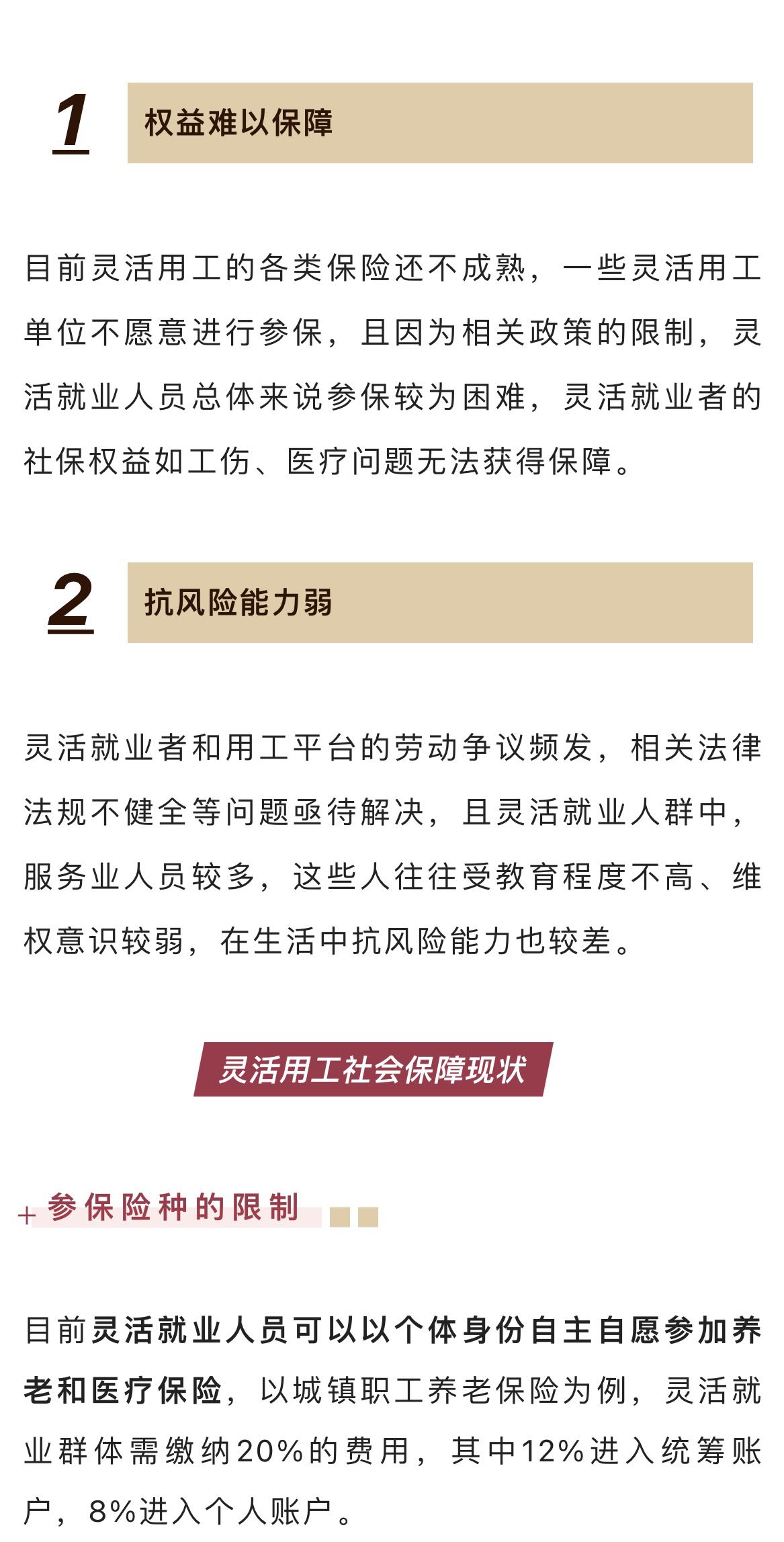 1

权益难以保障

目前灵活用工的各类保险还不成熟，一些灵活用工单位不愿意进行参保，且因为相关政策的限制，灵活就业人员总体来说参保较为困难，灵活就业者的社保权益如工伤、医疗问题无法获得保障。

2

抗风险能力弱

灵活就业者和用工平台的劳动争议频发，相关法律法规不健全等问题亟待解决，且灵活就业人群中，服务业人员较多，这些人往往受教育程度不高、维权意识较弱，在生活中抗风险能力也较差。

灵活用工社会保障现状

+ 参保险种的限制

目前灵活就业人员可以以个体身份自主自愿参加养老和医疗保险，以城镇职工养老保险为例，灵活就业群体需缴纳20%的费用，其中12%进入统筹账户，8%进入个人账户。